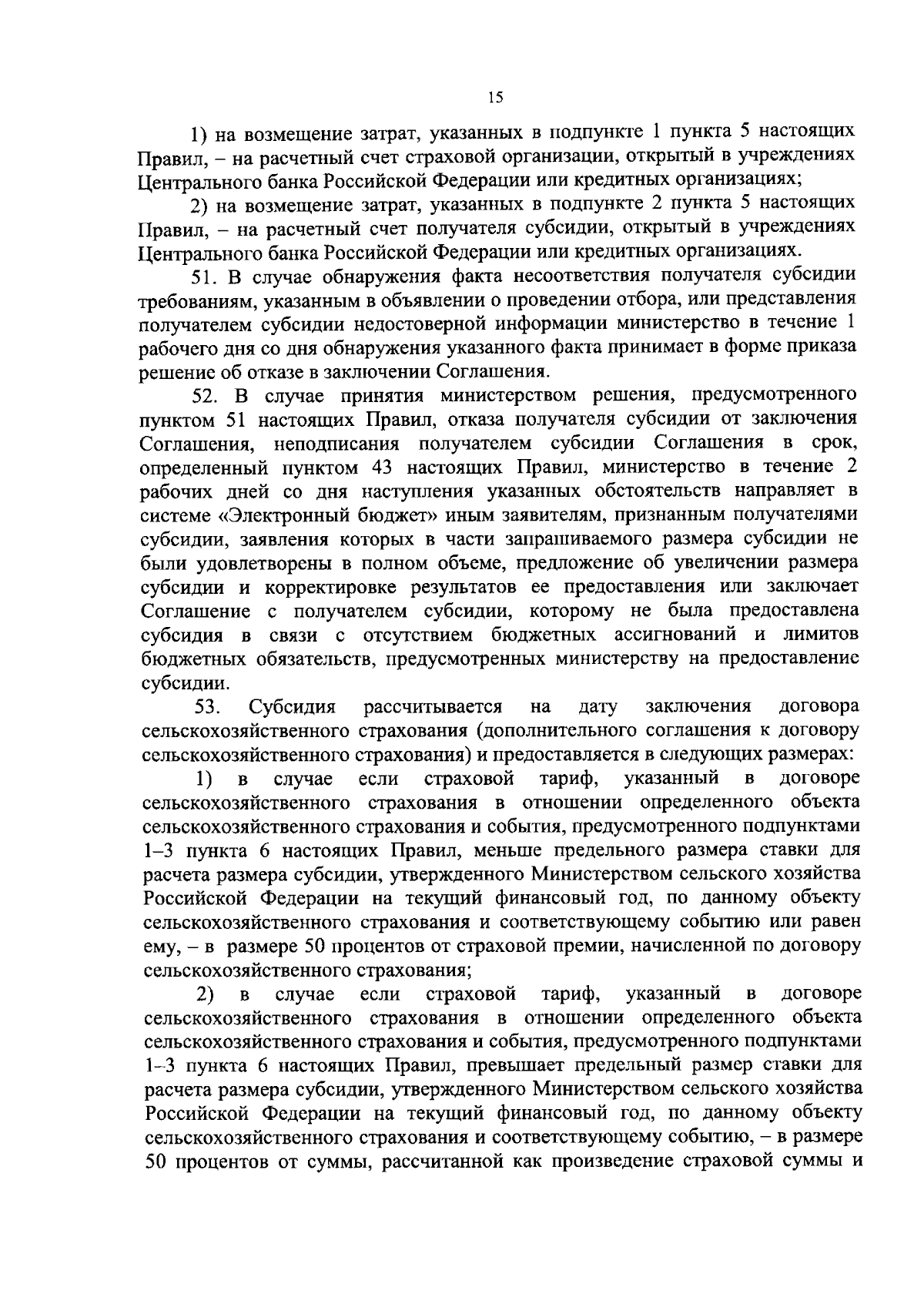 15

1) на возмещение затрат, указанных в подпункте 1 пункта 5 настоящих Правил, – на расчетный счет страховой организации, открытый в учреждениях Центрального банка Российской Федерации или кредитных организациях;

2) на возмещение затрат, указанных в подпункте 2 пункта 5 настоящих Правил, – на расчетный счет получателя субсидии, открытый в учреждениях Центрального банка Российской Федерации или кредитных организациях.

51. В случае обнаружения факта несоответствия получателя субсидии требованиям, указанным в объявлении о проведении отбора, или представления получателем субсидии недостоверной информации министерство в течение 1 рабочего дня со дня обнаружения указанного факта принимает в форме приказа решение об отказе в заключении Соглашения.

52. В случае принятия министерством решения, предусмотренного пунктом 51 настоящих Правил, отказа получателя субсидии от заключения Соглашения, неподписания получателем субсидии Соглашения в срок, определенный пунктом 43 настоящих Правил, министерство в течение 2 рабочих дней со дня наступления указанных обстоятельств направляет в системе «Электронный бюджет» иным заявителям, признанным получателями субсидии, заявления которых в части запрашиваемого размера субсидии не были удовлетворены в полном объеме, предложение об увеличении размера субсидии и корректировке результатов ее предоставления или заключает Соглашение с получателем субсидии, которому не была предоставлена субсидия в связи с отсутствием бюджетных ассигнований и лимитов бюджетных обязательств, предусмотренных министерству на предоставление субсидии.

53. Субсидия рассчитывается на дату заключения договора сельскохозяйственного страхования (дополнительного соглашения к договору сельскохозяйственного страхования) и предоставляется в следующих размерах:

1) в случае если страховой тариф, указанный в договоре сельскохозяйственного страхования в отношении определенного объекта сельскохозяйственного страхования и события, предусмотренного подпунктами 1–3 пункта 6 настоящих Правил, меньше предельного размера ставки для расчета размера субсидии, утвержденного Министерством сельского хозяйства Российской Федерации на текущий финансовый год, по данному объекту сельскохозяйственного страхования и соответствующему событию или равен ему, – в размере 50 процентов от страховой премии, начисленной по договору сельскохозяйственного страхования;

2) в случае если страховой тариф, указанный в договоре сельскохозяйственного страхования в отношении определенного объекта сельскохозяйственного страхования и события, предусмотренного подпунктами 1–3 пункта 6 настоящих Правил, превышает предельный размер ставки для расчета размера субсидии, утвержденного Министерством сельского хозяйства Российской Федерации на текущий финансовый год, по данному объекту сельскохозяйственного страхования и соответствующему событию, – в размере 50 процентов от суммы, рассчитанной как произведение страховой суммы и